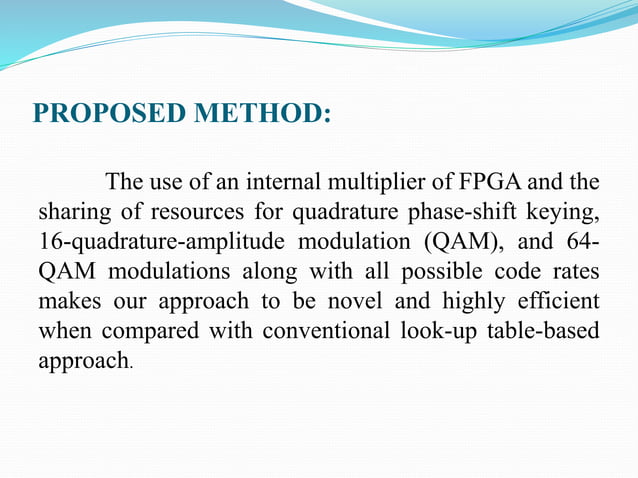 PROPOSED METHOD:

The use of an internal multiplier of FPGA and the sharing of resources for quadrature phase-shift keying, 16-quadrature-amplitude modulation (QAM), and 64-QAM modulations along with all possible code rates makes our approach to be novel and highly efficient when compared with conventional look-up table-based approach.